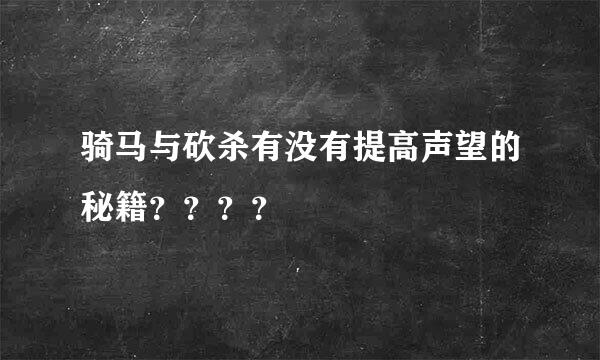 骑马与砍杀有没有提高声望的秘籍？？？？